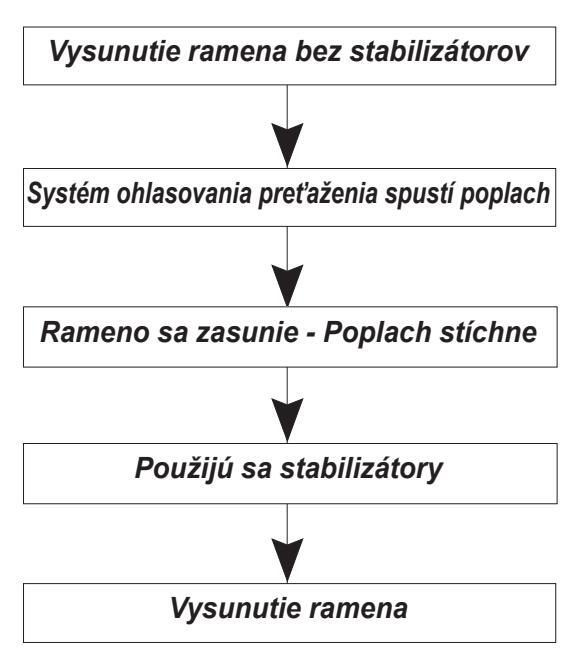 Vysunutie ramena bez stabilizátorov

Systém ohlasovania preťaženia spustí poplach

Rameno sa zasunie - Poplach stíchne

Použijú sa stabilizátory

Vysunutie ramena